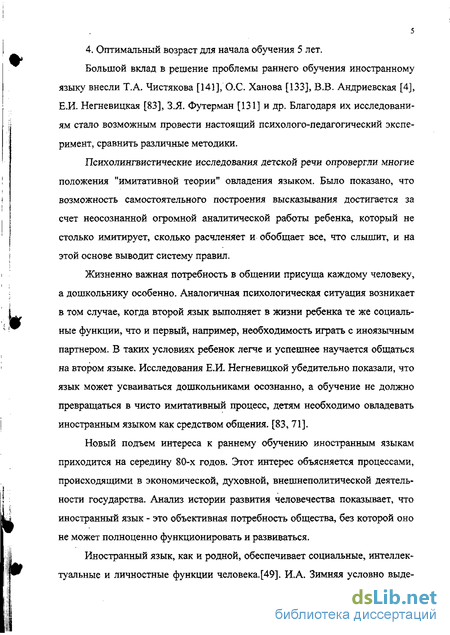 5

4. Оптимальный возраст для начала обучения 5 лет.

Большой вклад в решение проблемы раннего обучения иностранному языку внесли Т.А. Чистякова [141], О.С. Ханова [133], В.В. Андриевская [4], Е.И. Негневицкая [83], З.Я. Футерман [131] и др. Благодаря их исследованиям стало возможным провести настоящий психолого-педагогический эксперимент, сравнить различные методики.

Психолингвистические исследования детской речи опровергли многие положения "имитативной теории" овладения языком. Было показано, что возможность самостоятельного построения высказывания достигается за счет неосознанной огромной аналитической работы ребенка, который не столько имитирует, сколько расчленяет и обобщает все, что слышит, и на этой основе выводит систему правил.

Жизненно важная потребность в общении присуща каждому человеку, а дошкольнику особенно. Аналогичная психологическая ситуация возникает в том случае, когда второй язык выполняет в жизни ребенка те же социальные функции, что и первый, например, необходимость играть с иноязычным партнером. В таких условиях ребенок легче и успешнее научается общаться на втором языке. Исследования Е.И. Негневицкой убедительно показали, что язык может усваиваться дошкольниками осознанно, а обучение не должно превращаться в чисто имитативный процесс, детям необходимо овладевать иностранным языком как средством общения. [83, 71].

Новый подъем интереса к раннему обучению иностранным языкам приходится на середину 80-х годов. Этот интерес объясняется процессами, происходящими в экономической, духовной, внешнеполитической деятельности государства. Анализ истории развития человечества показывает, что иностранный язык - это объективная потребность общества, без которой оно не может полноценно функционировать и развиваться.

Иностранный язык, как и родной, обеспечивает социальные, интеллектуальные и личностные функции человека.[49]. И.А. Зимняя условно выде-

dsLib.net
библиотека диссертаций